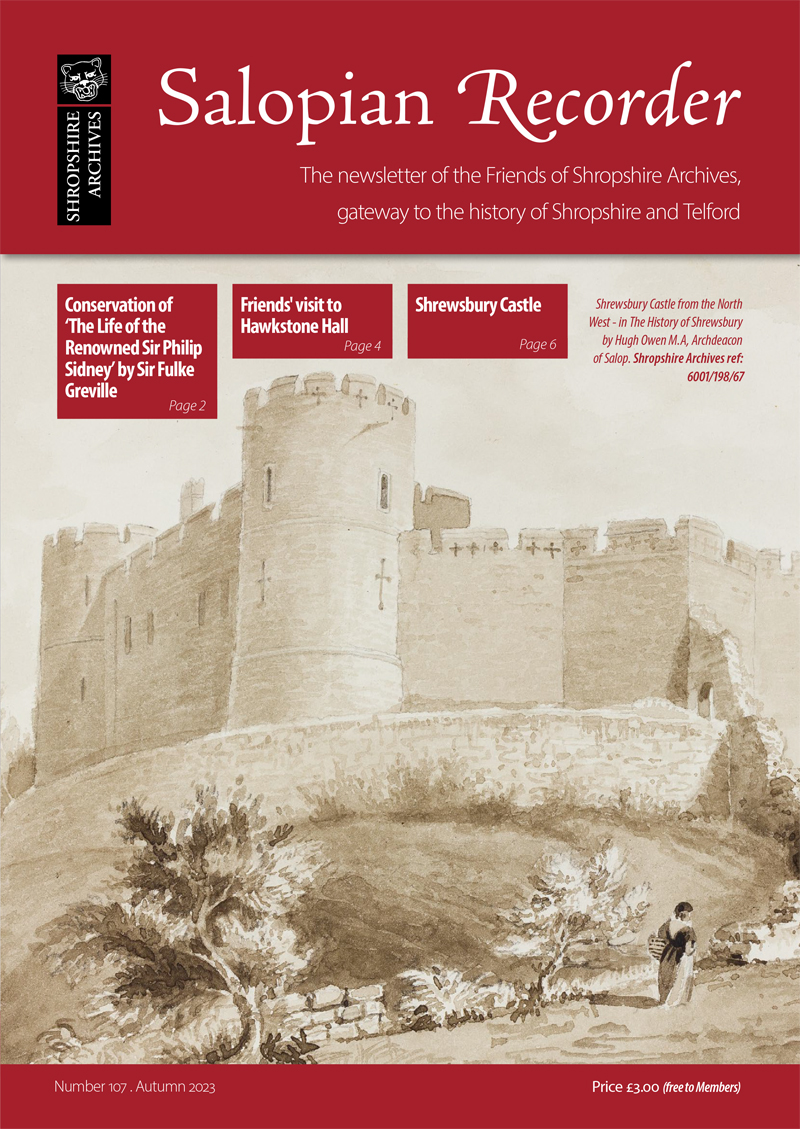 SHROPSHIRE ARCHIVES

Salopian Recorder

The newsletter of the Friends of Shropshire Archives, gateway to the history of Shropshire and Telford

Conservation of 'The Life of the Renowned Sir Philip Sidney' by Sir Fulke Greville
Page 2

Friends' visit to Hawkstone Hall
Page 4

Shrewsbury Castle
Page 6

Shrewsbury Castle from the North West - in The History of Shrewsbury by Hugh Owen M.A, Archdeacon of Salop. Shropshire Archives ref: 6001/198/67

Number 107 . Autumn 2023

Price £3.00 (free to Members)